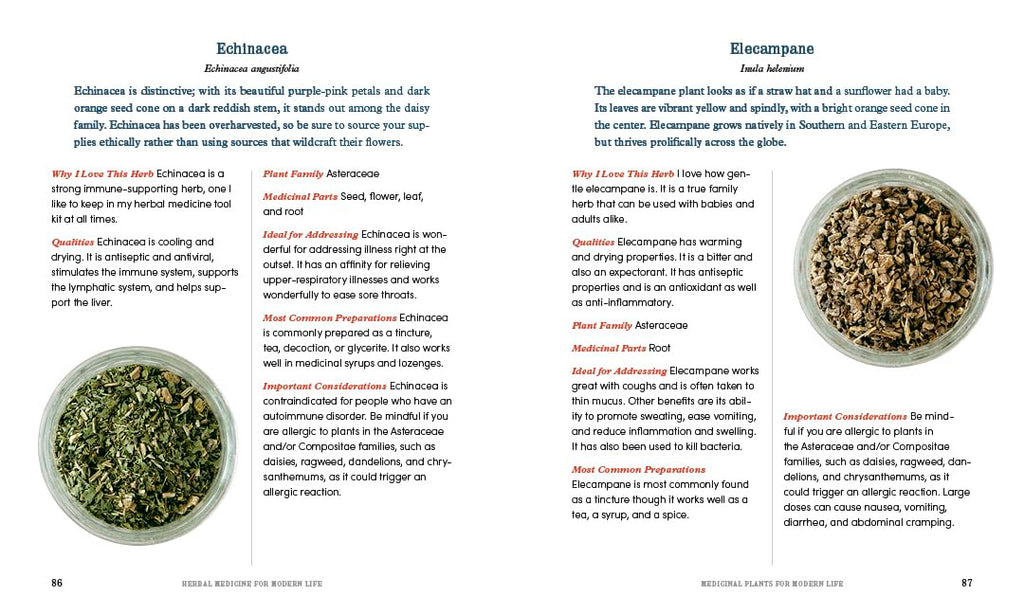 Echinacea

Echinacea angustifolia

Echinacea is distinctive; with its beautiful purple-pink petals and dark orange seed cone on a dark reddish stem, it stands out among the daisy family. Echinacea has been overharvested, so be sure to source your supplies ethically rather than using sources that wildcraft their flowers.

Why I Love This Herb Echinacea is a strong immune-supporting herb, one I like to keep in my herbal medicine tool kit at all times.

Qualities Echinacea is cooling and drying. It is antiseptic and antiviral, stimulates the immune system, supports the lymphatic system, and helps support the liver.

Plant Family Asteraceae

Medicinal Parts Seed, flower, leaf, and root

Ideal for Addressing Echinacea is wonderful for addressing illness right at the outset. It has an affinity for relieving upper-respiratory illnesses and works wonderfully to ease sore throats.

Most Common Preparations Echinacea is commonly prepared as a tincture, tea, decoction, or glycerite. It also works well in medicinal syrups and lozenges.

Important Considerations Echinacea is contraindicated for people who have an autoimmune disorder. Be mindful if you are allergic to plants in the Asteraceae and/or Compositae families, such as daisies, ragweed, dandelions, and chrysanthemums, as it could trigger an allergic reaction.

86 HERBAL MEDICINE FOR MODERN LIFE

Elecampane

Inula helenium

The elecampane plant looks as if a straw hat and a sunflower had a baby. Its leaves are vibrant yellow and spindly, with a bright orange seed cone in the center. Elecampane grows natively in Southern and Eastern Europe, but thrives prolifically across the globe.

Why I Love This Herb I love how gentle elecampane is. It is a true family herb that can be used with babies and adults alike.

Qualities Elecampane has warming and drying properties. It is a bitter and also an expectorant. It has antiseptic properties and is an antioxidant as well as anti-inflammatory.

Plant Family Asteraceae

Medicinal Parts Root

Ideal for Addressing Elecampane works great with coughs and is often taken to thin mucus. Other benefits are its ability to promote sweating, ease vomiting, and reduce inflammation and swelling. It has also been used to kill bacteria.

Most Common Preparations Elecampane is most commonly found as a tincture though it works well as a tea, a syrup, and a spice.

Important Considerations Be mindful if you are allergic to plants in the Asteraceae and/or Compositae families, such as daisies, ragweed, dandelions, and chrysanthemums, as it could trigger an allergic reaction. Large doses can cause nausea, vomiting, diarrhea, and abdominal cramping.

MEDICINAL PLANTS FOR MODERN LIFE 87